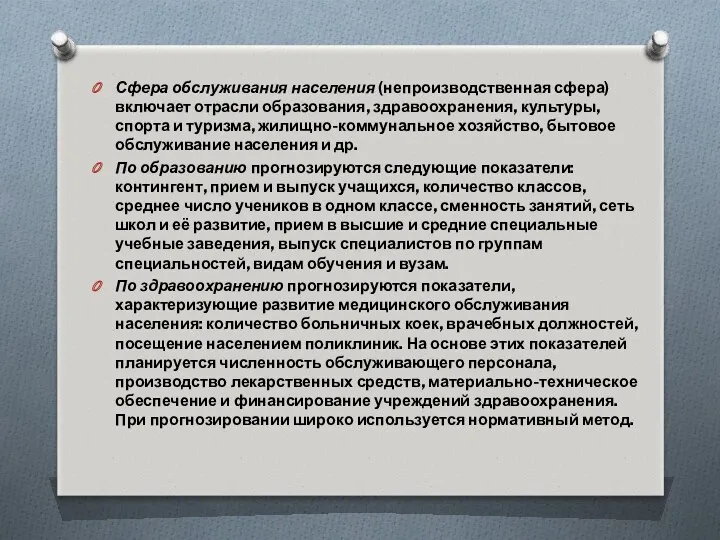 Сфера обслуживания населения (непроизводственная сфера) включает отрасли образования, здравоохранения, культуры, спорта и туризма, жилищно-коммунальное хозяйство, бытовое обслуживание населения и др.

По образованию прогнозируются следующие показатели: контингент, прием и выпуск учащихся, количество классов, среднее число учеников в одном классе, сменность занятий, сеть школ и её развитие, прием в высшие и средние специальные учебные заведения, выпуск специалистов по группам специальностей, видам обучения и вузам.

По здравоохранению прогнозируются показатели, характеризующие развитие медицинского обслуживания населения: количество больничных коек, врачебных должностей, посещение населением поликлиник. На основе этих показателей планируется численность обслуживающего персонала, производство лекарственных средств, материально-техническое обеспечение и финансирование учреждений здравоохранения. При прогнозировании широко используется нормативный метод.